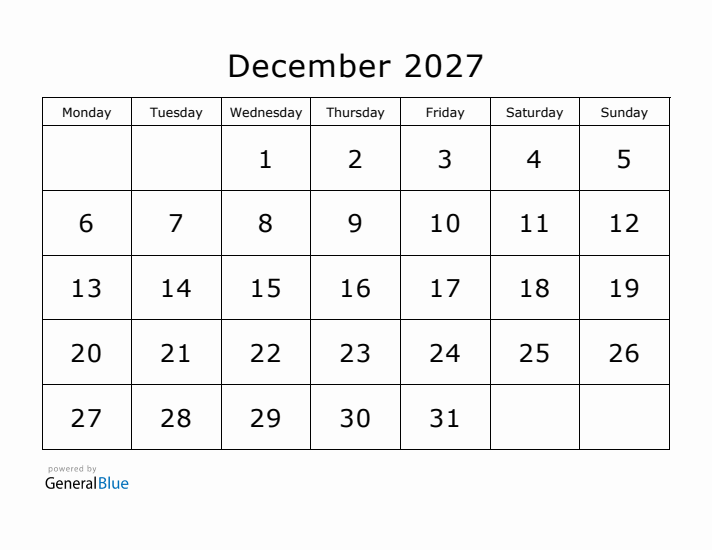 December 2027

| Monday | Tuesday | Wednesday | Thursday | Friday | Saturday | Sunday |
|---|---|---|---|---|---|---|
| | | 1 | 2 | 3 | 4 | 5 |
| 6 | 7 | 8 | 9 | 10 | 11 | 12 |
| 13 | 14 | 15 | 16 | 17 | 18 | 19 |
| 20 | 21 | 22 | 23 | 24 | 25 | 26 |
| 27 | 28 | 29 | 30 | 31 | | |

powered by
GeneralBlue